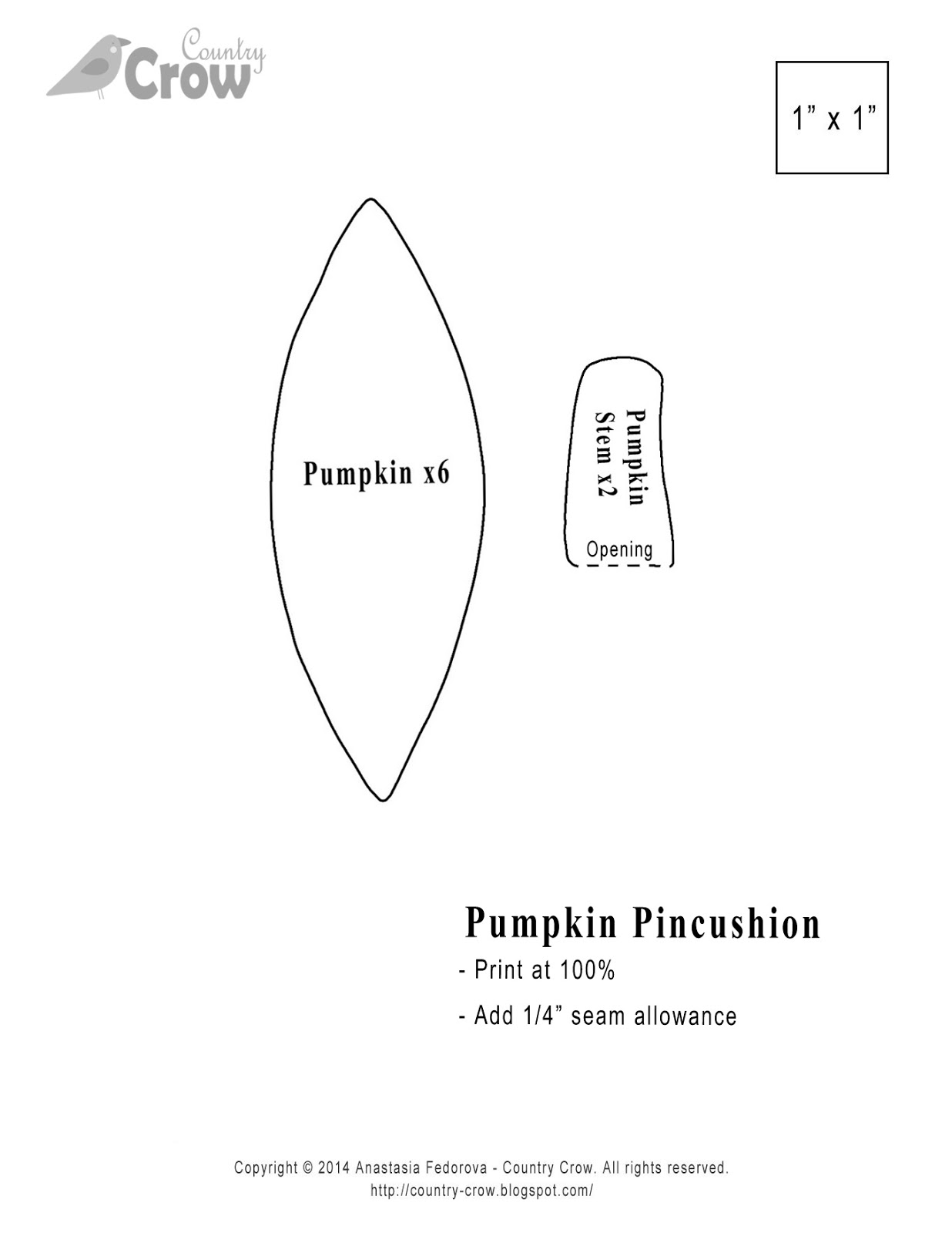 Country Crow

1" x 1"

Pumpkin x6

Pumpkin
Stem x2

Opening

Pumpkin Pincushion

- Print at 100%

- Add 1/4" seam allowance

Copyright © 2014 Anastasia Fedorova - Country Crow. All rights reserved.
http://country-crow.blogspot.com/